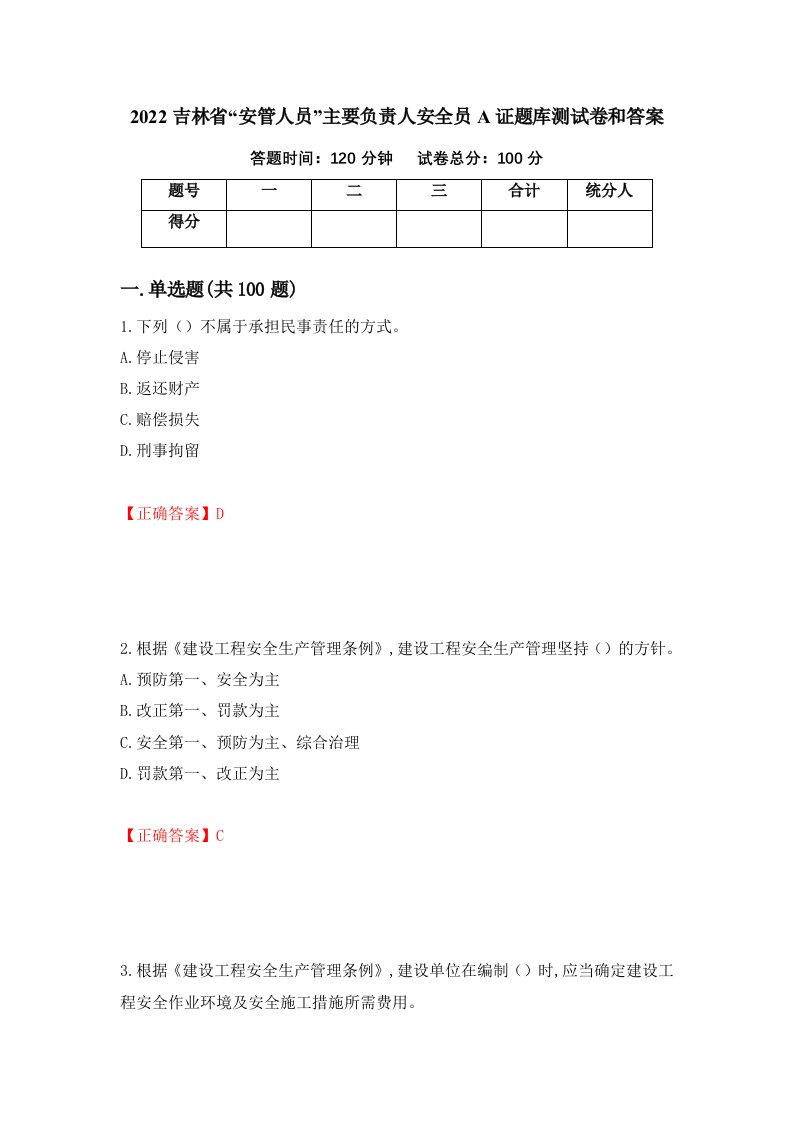 2022 吉林省“安管人员”主要负责人安全员 A 证题库测试卷和答案

答题时间：120 分钟　　试卷总分：100 分

| 题号 | 一 | 二 | 三 | 合计 | 统分人 |
|---|---|---|---|---|---|
| 得分 | | | | | |

一.单选题(共 100 题)

1.下列（）不属于承担民事责任的方式。

A.停止侵害

B.返还财产

C.赔偿损失

D.刑事拘留

【正确答案】D

2.根据《建设工程安全生产管理条例》,建设工程安全生产管理坚持（）的方针。

A.预防第一、安全为主

B.改正第一、罚款为主

C.安全第一、预防为主、综合治理

D.罚款第一、改正为主

【正确答案】C

3.根据《建设工程安全生产管理条例》,建设单位在编制（）时,应当确定建设工程安全作业环境及安全施工措施所需费用。